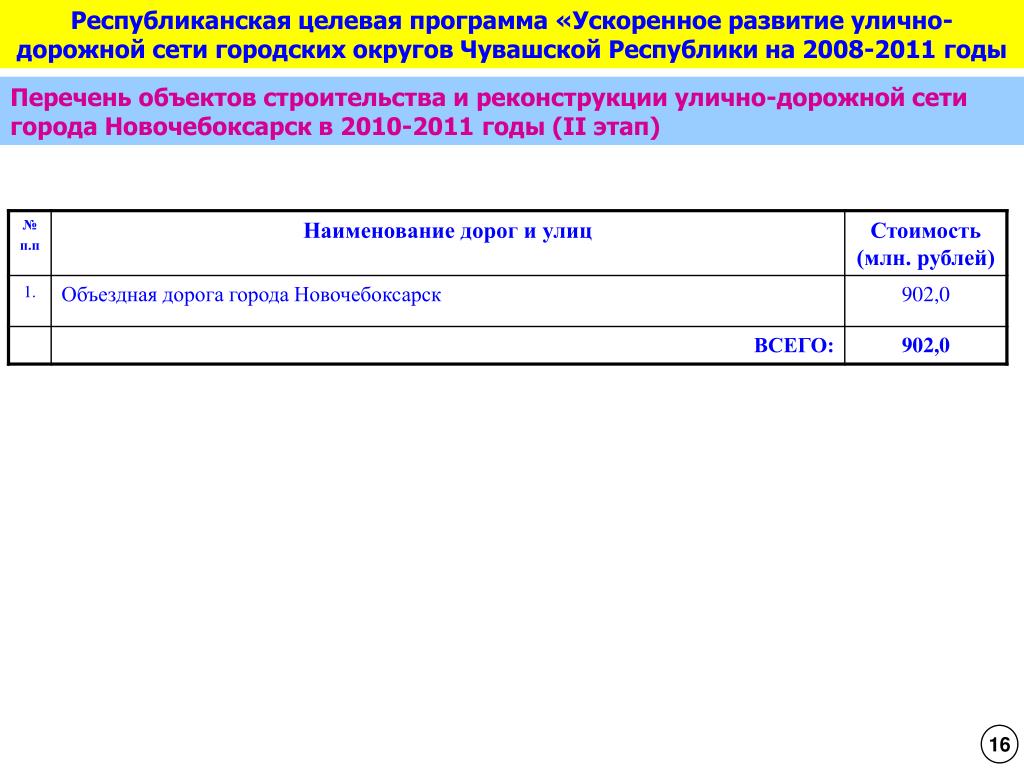 Республиканская целевая программа «Ускоренное развитие улично-дорожной сети городских округов Чувашской Республики на 2008-2011 годы

Перечень объектов строительства и реконструкции улично-дорожной сети города Новочебоксарск в 2010-2011 годы (II этап)

| № п.п | Наименование дорог и улиц | Стоимость (млн. рублей) |
|---|---|---|
| 1. | Объездная дорога города Новочебоксарск | 902,0 |
| | ВСЕГО: | 902,0 |

16